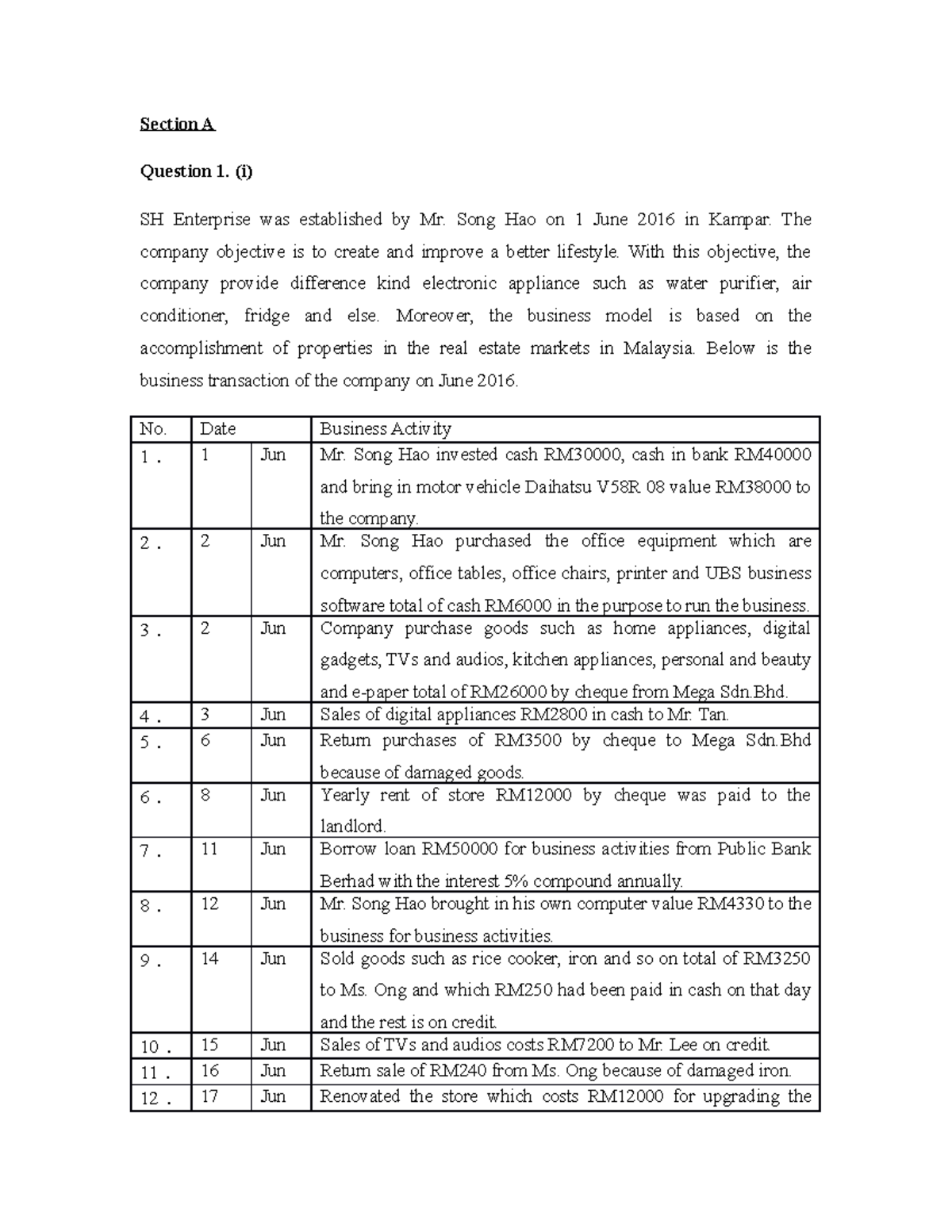 Section A

Question 1. (i)

SH Enterprise was established by Mr. Song Hao on 1 June 2016 in Kampar. The company objective is to create and improve a better lifestyle. With this objective, the company provide difference kind electronic appliance such as water purifier, air conditioner, fridge and else. Moreover, the business model is based on the accomplishment of properties in the real estate markets in Malaysia. Below is the business transaction of the company on June 2016.

| No. | Date | | Business Activity |
|---|---|---|---|
| 1 . | 1 | Jun | Mr. Song Hao invested cash RM30000, cash in bank RM40000 and bring in motor vehicle Daihatsu V58R 08 value RM38000 to the company. |
| 2 . | 2 | Jun | Mr. Song Hao purchased the office equipment which are computers, office tables, office chairs, printer and UBS business software total of cash RM6000 in the purpose to run the business. |
| 3 . | 2 | Jun | Company purchase goods such as home appliances, digital gadgets, TVs and audios, kitchen appliances, personal and beauty and e-paper total of RM26000 by cheque from Mega Sdn.Bhd. |
| 4 . | 3 | Jun | Sales of digital appliances RM2800 in cash to Mr. Tan. |
| 5 . | 6 | Jun | Return purchases of RM3500 by cheque to Mega Sdn.Bhd because of damaged goods. |
| 6 . | 8 | Jun | Yearly rent of store RM12000 by cheque was paid to the landlord. |
| 7 . | 11 | Jun | Borrow loan RM50000 for business activities from Public Bank Berhad with the interest 5% compound annually. |
| 8 . | 12 | Jun | Mr. Song Hao brought in his own computer value RM4330 to the business for business activities. |
| 9 . | 14 | Jun | Sold goods such as rice cooker, iron and so on total of RM3250 to Ms. Ong and which RM250 had been paid in cash on that day and the rest is on credit. |
| 10 . | 15 | Jun | Sales of TVs and audios costs RM7200 to Mr. Lee on credit. |
| 11 . | 16 | Jun | Return sale of RM240 from Ms. Ong because of damaged iron. |
| 12 . | 17 | Jun | Renovated the store which costs RM12000 for upgrading the |